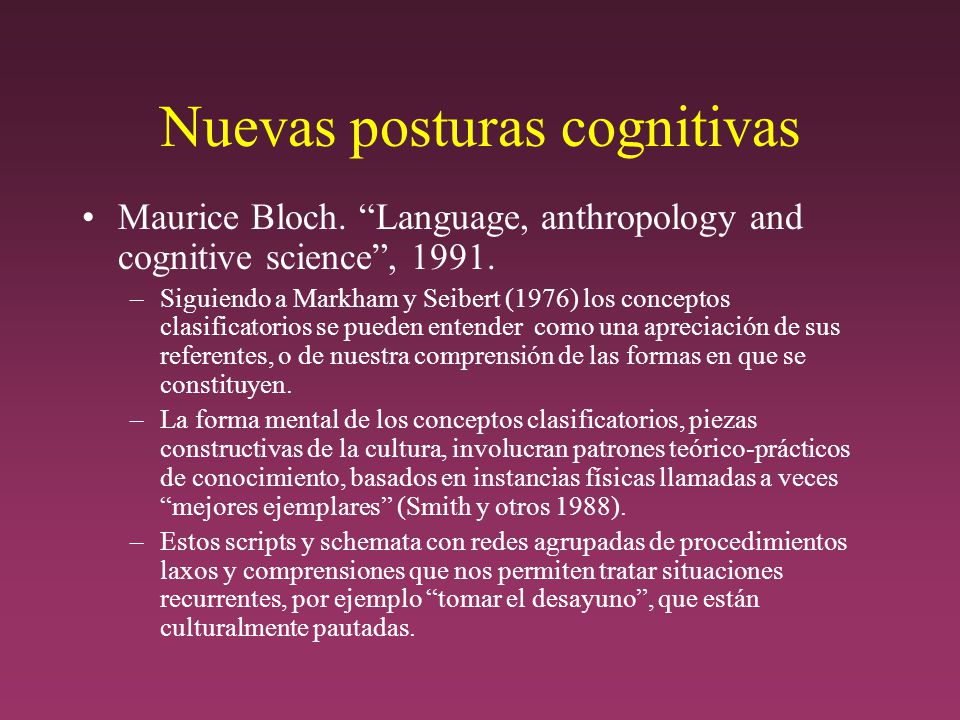 Nuevas posturas cognitivas

• Maurice Bloch. “Language, anthropology and cognitive science”, 1991.

– Siguiendo a Markham y Seibert (1976) los conceptos clasificatorios se pueden entender como una apreciación de sus referentes, o de nuestra comprensión de las formas en que se constituyen.

– La forma mental de los conceptos clasificatorios, piezas constructivas de la cultura, involucran patrones teórico-prácticos de conocimiento, basados en instancias físicas llamadas a veces “mejores ejemplares” (Smith y otros 1988).

– Estos scripts y schemata con redes agrupadas de procedimientos laxos y comprensiones que nos permiten tratar situaciones recurrentes, por ejemplo “tomar el desayuno”, que están culturalmente pautadas.